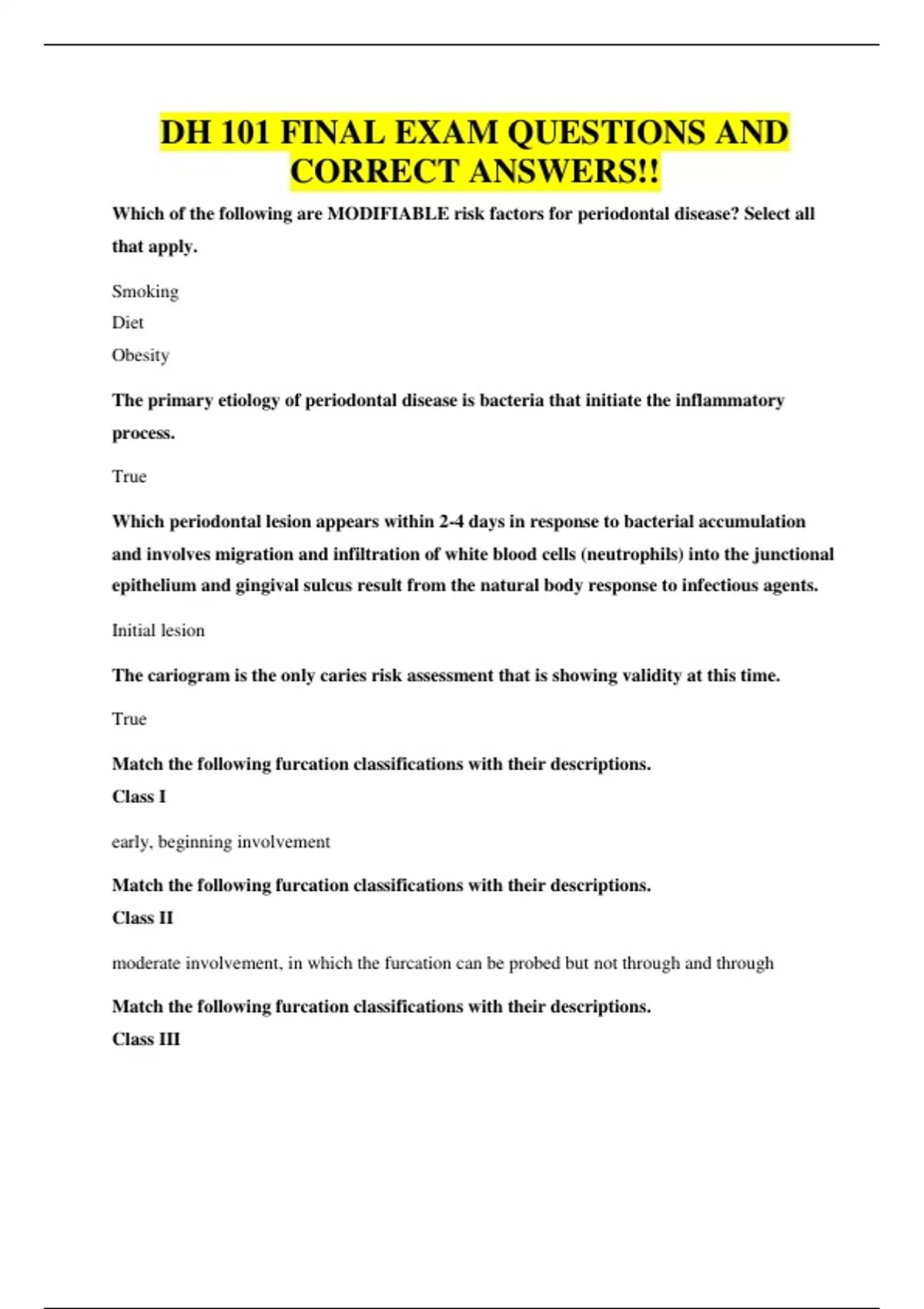 DH 101 FINAL EXAM QUESTIONS AND CORRECT ANSWERS!!

Which of the following are MODIFIABLE risk factors for periodontal disease? Select all that apply.

Smoking
Diet
Obesity

The primary etiology of periodontal disease is bacteria that initiate the inflammatory process.

True

Which periodontal lesion appears within 2-4 days in response to bacterial accumulation and involves migration and infiltration of white blood cells (neutrophils) into the junctional epithelium and gingival sulcus result from the natural body response to infectious agents.

Initial lesion

The cariogram is the only caries risk assessment that is showing validity at this time.

True

Match the following furcation classifications with their descriptions.
Class I

early, beginning involvement

Match the following furcation classifications with their descriptions.
Class II

moderate involvement, in which the furcation can be probed but not through and through

Match the following furcation classifications with their descriptions.
Class III